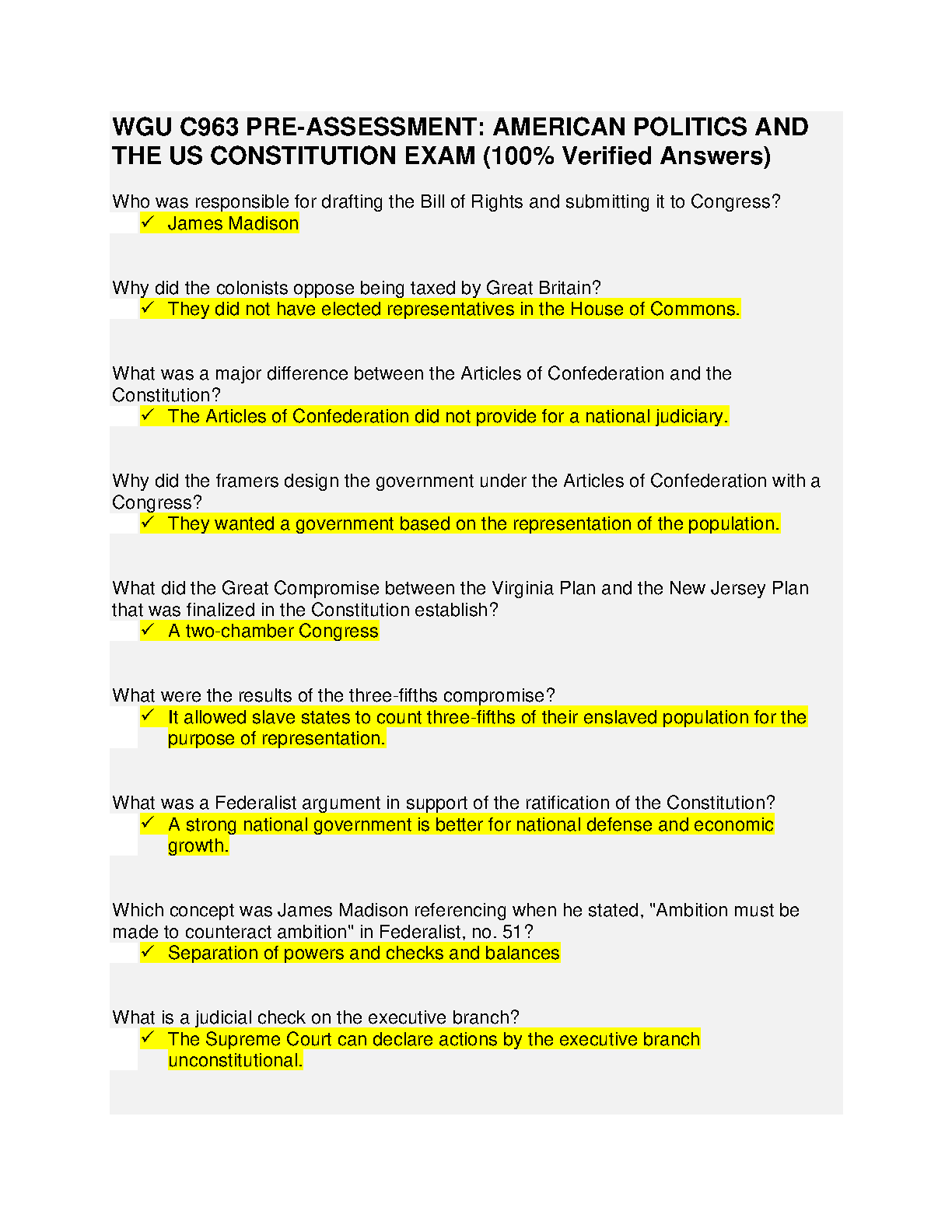 WGU C963 PRE-ASSESSMENT: AMERICAN POLITICS AND THE US CONSTITUTION EXAM (100% Verified Answers)

Who was responsible for drafting the Bill of Rights and submitting it to Congress?
✓ James Madison

Why did the colonists oppose being taxed by Great Britain?
✓ They did not have elected representatives in the House of Commons.

What was a major difference between the Articles of Confederation and the Constitution?
✓ The Articles of Confederation did not provide for a national judiciary.

Why did the framers design the government under the Articles of Confederation with a Congress?
✓ They wanted a government based on the representation of the population.

What did the Great Compromise between the Virginia Plan and the New Jersey Plan that was finalized in the Constitution establish?
✓ A two-chamber Congress

What were the results of the three-fifths compromise?
✓ It allowed slave states to count three-fifths of their enslaved population for the purpose of representation.

What was a Federalist argument in support of the ratification of the Constitution?
✓ A strong national government is better for national defense and economic growth.

Which concept was James Madison referencing when he stated, "Ambition must be made to counteract ambition" in Federalist, no. 51?
✓ Separation of powers and checks and balances

What is a judicial check on the executive branch?
✓ The Supreme Court can declare actions by the executive branch unconstitutional.